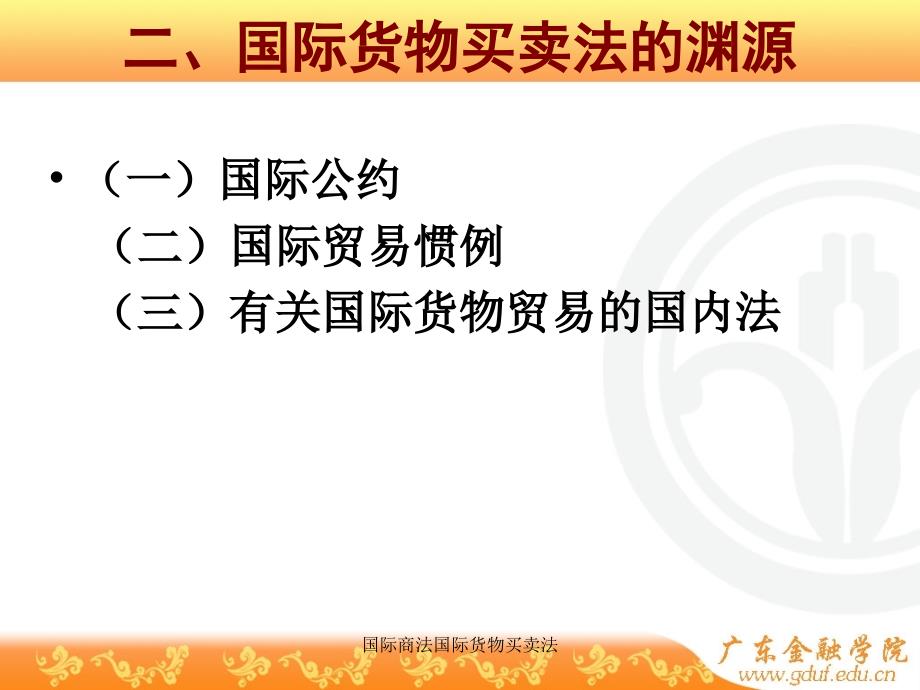 二、国际货物买卖法的渊源

• （一）国际公约
（二）国际贸易惯例
（三）有关国际货物贸易的国内法

国际商法国际货物买卖法

广东金融学院
www.gduf.edu.cn